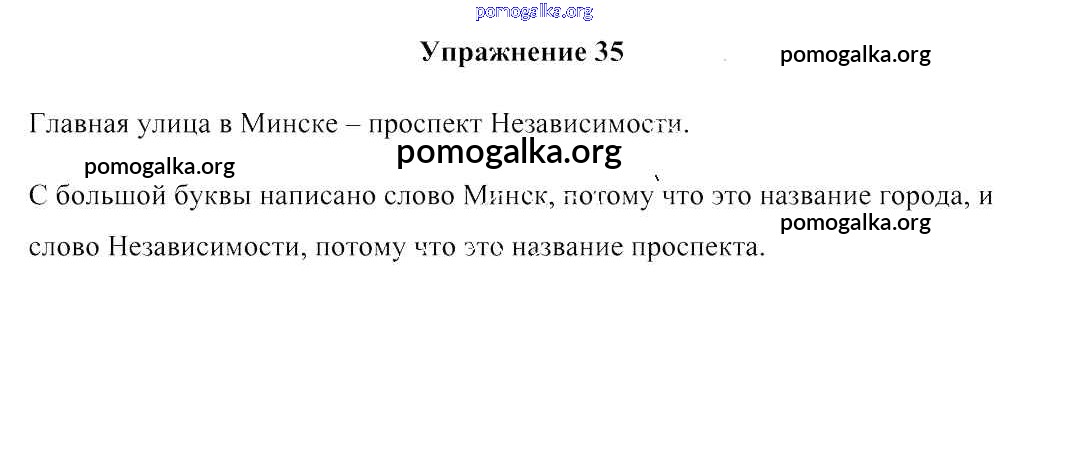 Упражнение 35

Главная улица в Минске – проспект Независимости.

С большой буквы написано слово Минск, потому что это название города, и слово Независимости, потому что это название проспекта.

pomogalka.org